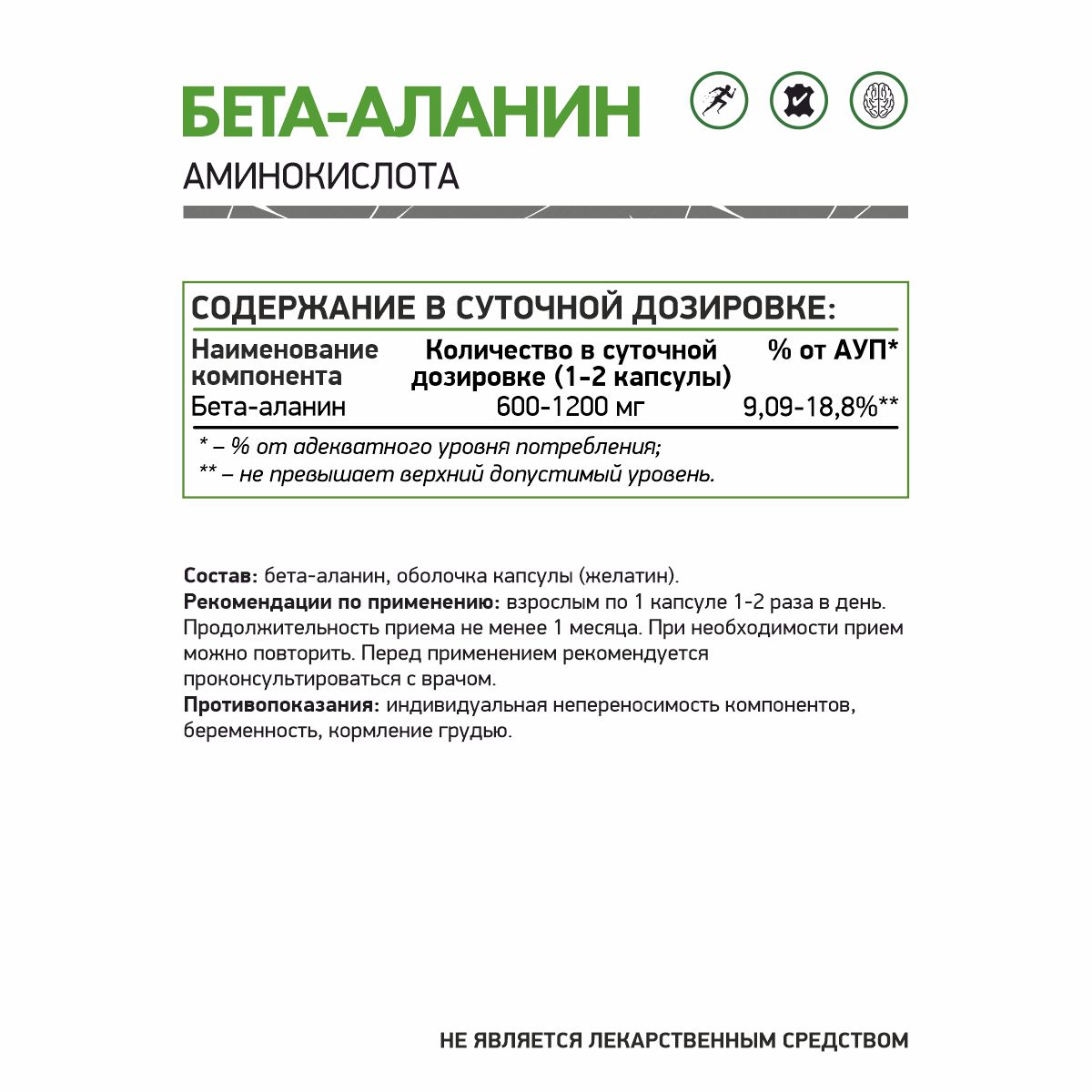 БЕТА-АЛАНИН

АМИНОКИСЛОТА

СОДЕРЖАНИЕ В СУТОЧНОЙ ДОЗИРОВКЕ:

| Наименование компонента | Количество в суточной дозировке (1-2 капсулы) | % от АУП* |
|---|---|---|
| Бета-аланин | 600-1200 мг | 9,09-18,8%** |

* – % от адекватного уровня потребления;
** – не превышает верхний допустимый уровень.

Состав: бета-аланин, оболочка капсулы (желатин).
Рекомендации по применению: взрослым по 1 капсуле 1-2 раза в день. Продолжительность приема не менее 1 месяца. При необходимости прием можно повторить. Перед применением рекомендуется проконсультироваться с врачом.
Противопоказания: индивидуальная непереносимость компонентов, беременность, кормление грудью.

НЕ ЯВЛЯЕТСЯ ЛЕКАРСТВЕННЫМ СРЕДСТВОМ